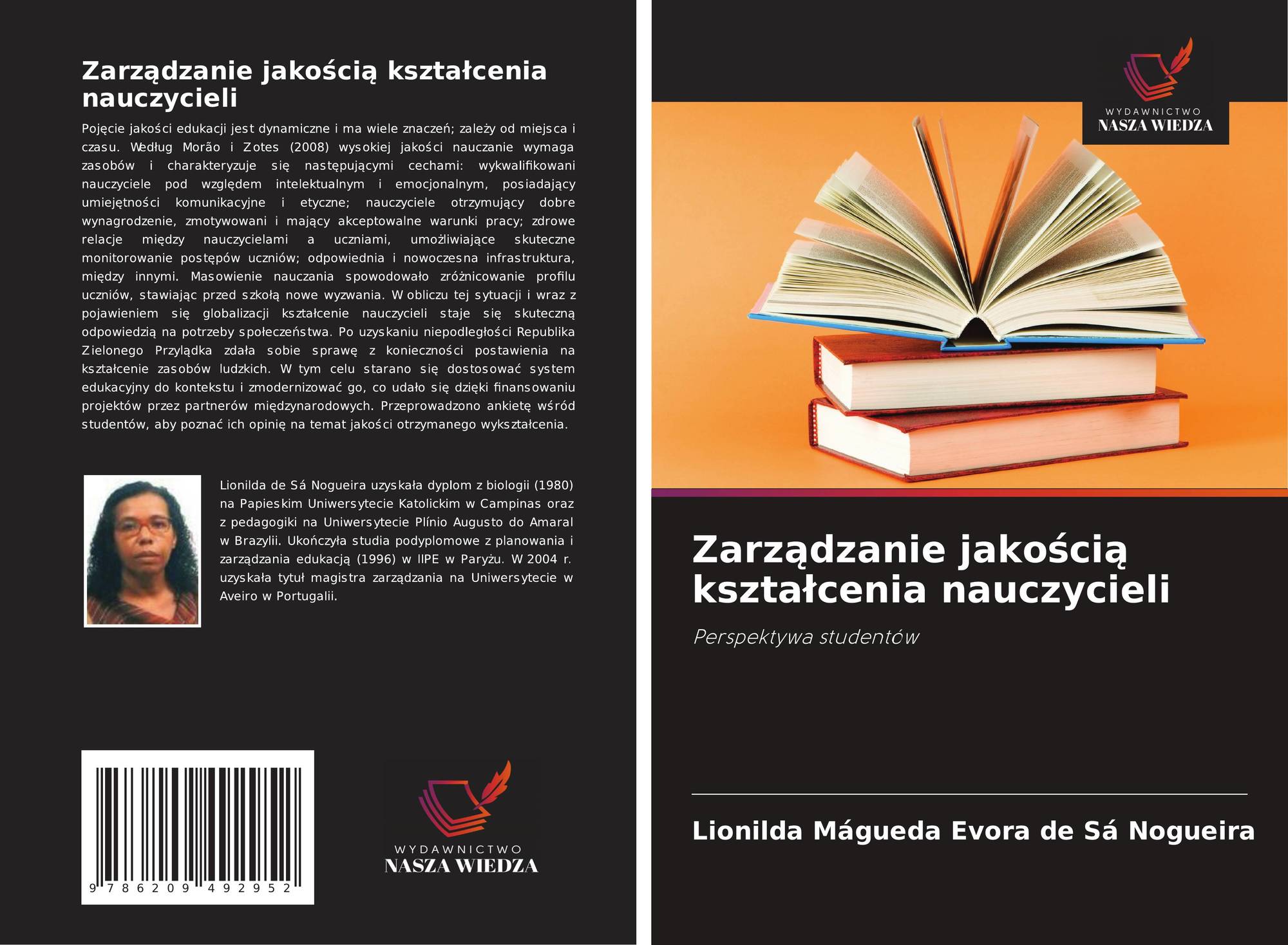 Zarządzanie jakością kształcenia nauczycieli

Pojęcie jakości edukacji jest dynamiczne i ma wiele znaczeń; zależy od miejsca i czasu. Według Morão i Zotes (2008) wysokiej jakości nauczanie wymaga zasobów i charakteryzuje się następującymi cechami: wykwalifikowani nauczyciele pod względem intelektualnym i emocjonalnym, posiadający umiejętności komunikacyjne i etyczne; nauczyciele otrzymujący dobre wynagrodzenie, zmotywowani i mający akceptowalne warunki pracy; zdrowe relacje między nauczycielami a uczniami, umożliwiające skuteczne monitorowanie postępów uczniów; odpowiednia i nowoczesna infrastruktura, między innymi. Masowienie nauczania spowodowało zróżnicowanie profilu uczniów, stawiając przed szkołą nowe wyzwania. W obliczu tej sytuacji i wraz z pojawieniem się globalizacji kształcenie nauczycieli staje się skuteczną odpowiedzią na potrzeby społeczeństwa. Po uzyskaniu niepodległości Republika Zielonego Przylądka zdała sobie sprawę z konieczności postawienia na kształcenie zasobów ludzkich. W tym celu starano się dostosować system edukacyjny do kontekstu i zmodernizować go, co udało się dzięki finansowaniu projektów przez partnerów międzynarodowych. Przeprowadzono ankietę wśród studentów, aby poznać ich opinię na temat jakości otrzymanego wykształcenia.

Lionilda de Sá Nogueira uzyskała dyplom z biologii (1980) na Papieskim Uniwersytecie Katolickim w Campinas oraz z pedagogiki na Uniwersytecie Plínio Augusto do Amaral w Brazylii. Ukończyła studia podyplomowe z planowania i zarządzania edukacją (1996) w IIPE w Paryżu. W 2004 r. uzyskała tytuł magistra zarządzania na Uniwersytecie w Aveiro w Portugalii.

9 786209 492952

WYDAWNICTWO
NASZA WIEDZA

WYDAWNICTWO
NASZA WIEDZA

Zarządzanie jakością kształcenia nauczycieli

Perspektywa studentów

Lionilda Mágueda Evora de Sá Nogueira